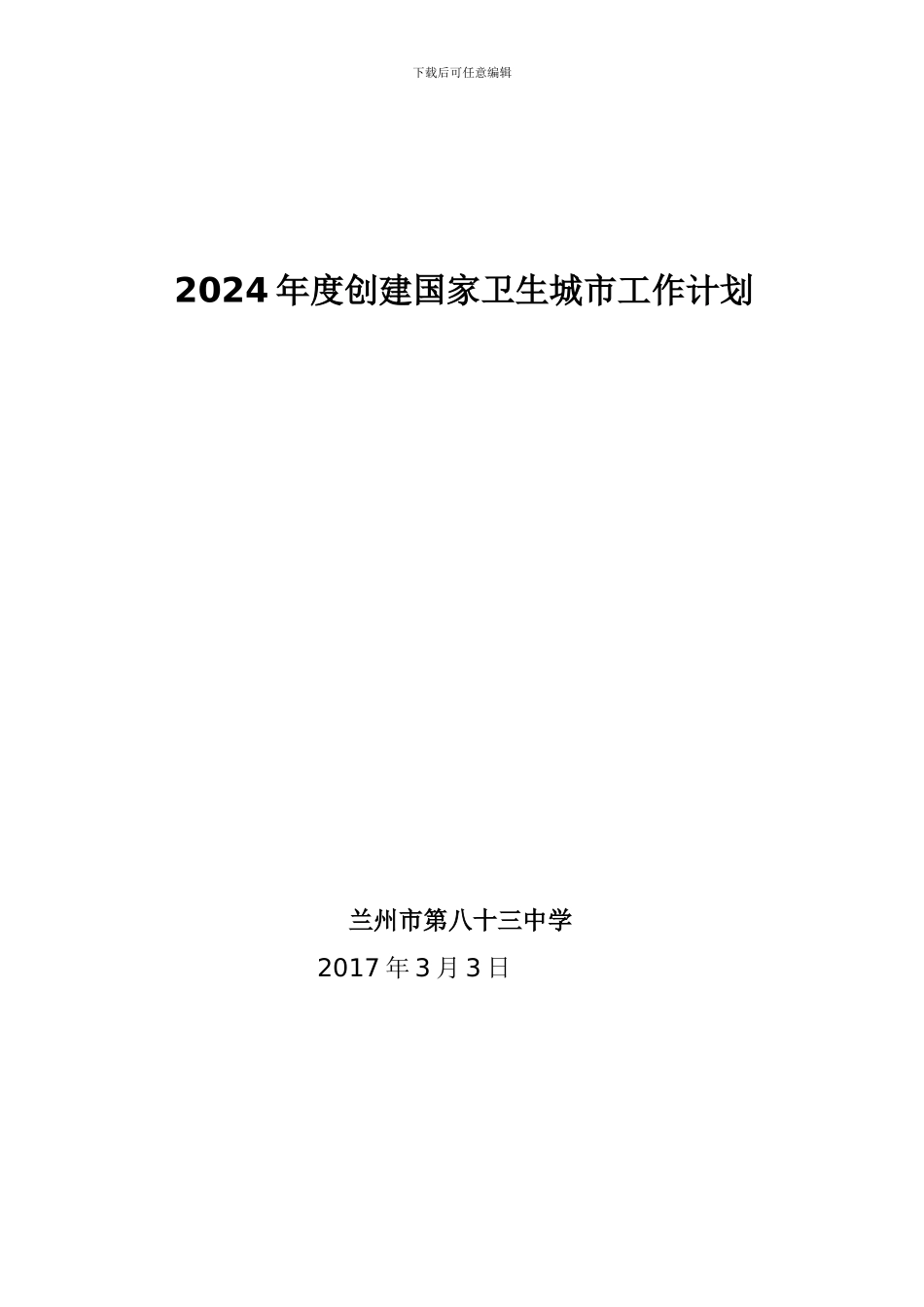 下载后可任意编辑

2024年度创建国家卫生城市工作计划

兰州市第八十三中学

2017年3月3日